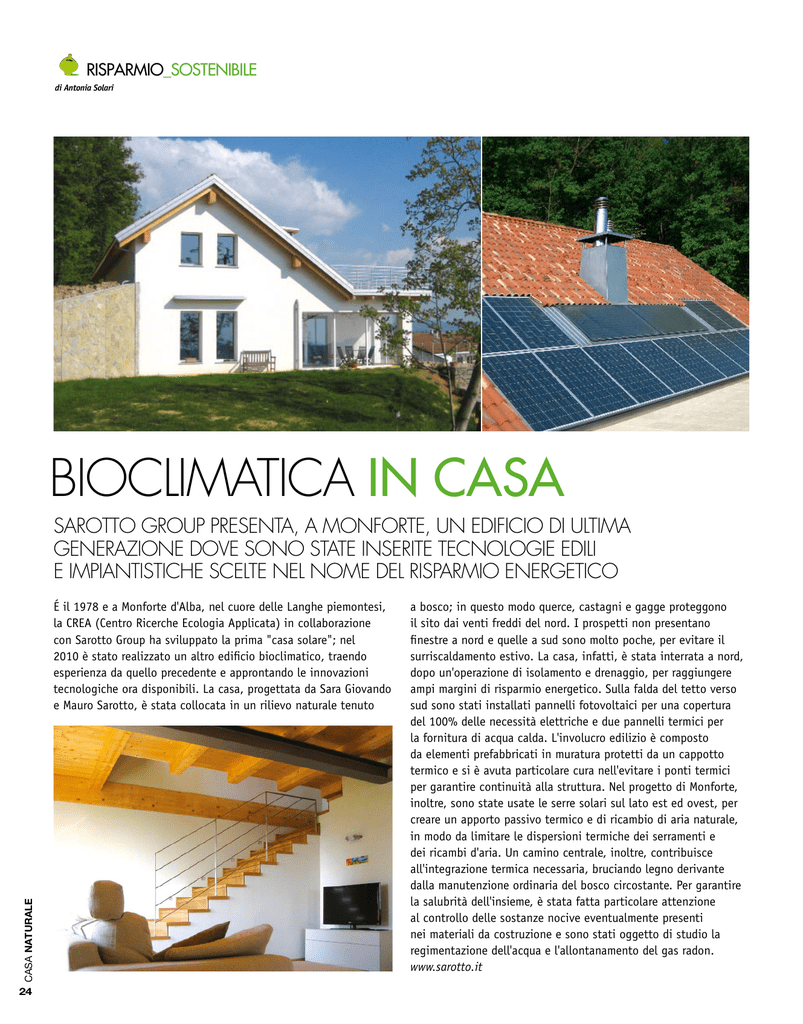 RISPARMIO_SOSTENIBILE
di Antonia Solari

BIOCLIMATICA IN CASA

SAROTTO GROUP PRESENTA, A MONFORTE, UN EDIFICIO DI ULTIMA GENERAZIONE DOVE SONO STATE INSERITE TECNOLOGIE EDILI E IMPIANTISTICHE SCELTE NEL NOME DEL RISPARMIO ENERGETICO

É il 1978 e a Monforte d'Alba, nel cuore delle Langhe piemontesi, la CREA (Centro Ricerche Ecologia Applicata) in collaborazione con Sarotto Group ha sviluppato la prima "casa solare"; nel 2010 è stato realizzato un altro edificio bioclimatico, traendo esperienza da quello precedente e approntando le innovazioni tecnologiche ora disponibili. La casa, progettata da Sara Giovando e Mauro Sarotto, è stata collocata in un rilievo naturale tenuto a bosco; in questo modo querce, castagni e gagge proteggono il sito dai venti freddi del nord. I prospetti non presentano finestre a nord e quelle a sud sono molto poche, per evitare il surriscaldamento estivo. La casa, infatti, è stata interrata a nord, dopo un'operazione di isolamento e drenaggio, per raggiungere ampi margini di risparmio energetico. Sulla falda del tetto verso sud sono stati installati pannelli fotovoltaici per una copertura del 100% delle necessità elettriche e due pannelli termici per la fornitura di acqua calda. L'involucro edilizio è composto da elementi prefabbricati in muratura protetti da un cappotto termico e si è avuta particolare cura nell'evitare i ponti termici per garantire continuità alla struttura. Nel progetto di Monforte, inoltre, sono state usate le serre solari sul lato est ed ovest, per creare un apporto passivo termico e di ricambio di aria naturale, in modo da limitare le dispersioni termiche dei serramenti e dei ricambi d'aria. Un camino centrale, inoltre, contribuisce all'integrazione termica necessaria, bruciando legno derivante dalla manutenzione ordinaria del bosco circostante. Per garantire la salubrità dell'insieme, è stata fatta particolare attenzione al controllo delle sostanze nocive eventualmente presenti nei materiali da costruzione e sono stati oggetto di studio la regimentazione dell'acqua e l'allontanamento del gas radon.
www.sarotto.it

CASA NATURALE
24